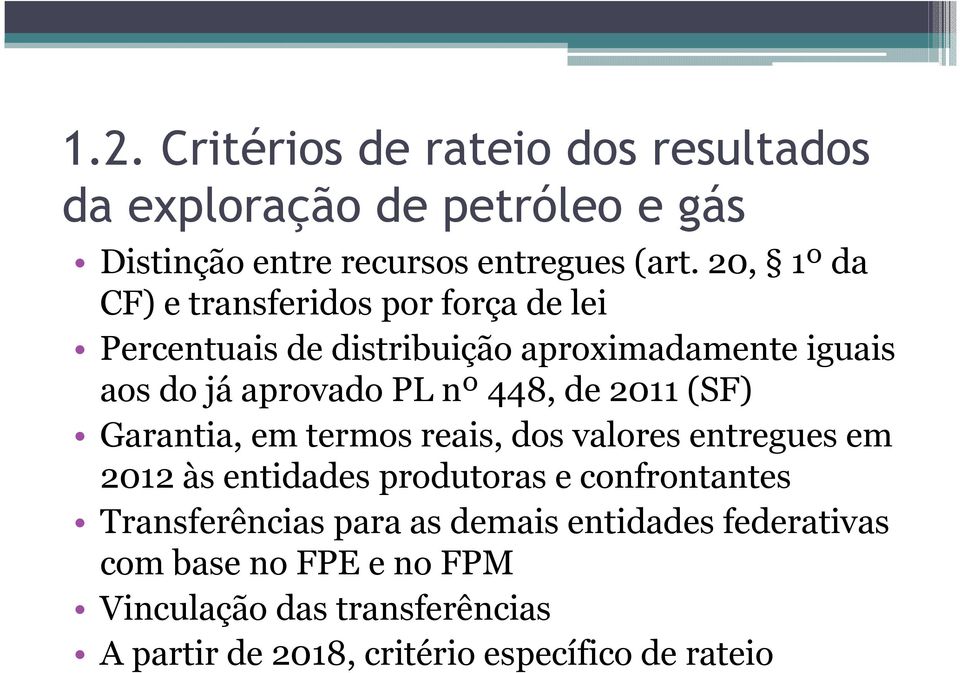 1.2. Critérios de rateio dos resultados da exploração de petróleo e gás

• Distinção entre recursos entregues (art. 20, § 1º da CF) e transferidos por força de lei
• Percentuais de distribuição aproximadamente iguais aos do já aprovado PL nº 448, de 2011 (SF)
• Garantia, em termos reais, dos valores entregues em 2012 às entidades produtoras e confrontantes
• Transferências para as demais entidades federativas com base no FPE e no FPM
• Vinculação das transferências
• A partir de 2018, critério específico de rateio